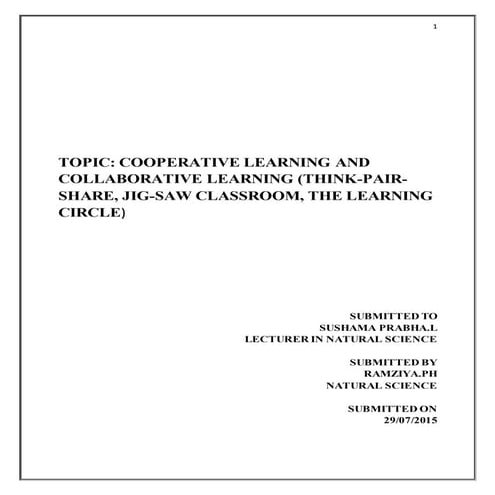 1

TOPIC: COOPERATIVE LEARNING AND COLLABORATIVE LEARNING (THINK-PAIR-SHARE, JIG-SAW CLASSROOM, THE LEARNING CIRCLE)

SUBMITTED TO
SUSHAMA PRABHA.L
LECTURER IN NATURAL SCIENCE

SUBMITTED BY
RAMZIYA.PH
NATURAL SCIENCE

SUBMITTED ON
29/07/2015